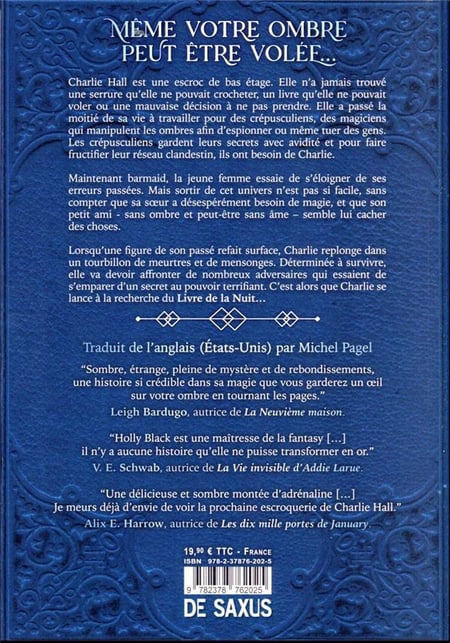 MÊME VOTRE OMBRE PEUT ÊTRE VOLÉE...

Charlie Hall est une escroc de bas étage. Elle n'a jamais trouvé une serrure qu'elle ne pouvait crocheter, un livre qu'elle ne pouvait voler ou une mauvaise décision à ne pas prendre. Elle a passé la moitié de sa vie à travailler pour des crépusculiens, des magiciens qui manipulent les ombres afin d'espionner ou même tuer des gens. Les crépusculiens gardent leurs secrets avec avidité et pour faire fructifier leur réseau clandestin, ils ont besoin de Charlie.

Maintenant barmaid, la jeune femme essaie de s'éloigner de ses erreurs passées. Mais sortir de cet univers n'est pas si facile, sans compter que sa sœur a désespérément besoin de magie, et que son petit ami - sans ombre et peut-être sans âme – semble lui cacher des choses.

Lorsqu'une figure de son passé refait surface, Charlie replonge dans un tourbillon de meurtres et de mensonges. Déterminée à survivre, elle va devoir affronter de nombreux adversaires qui essaient de s'emparer d'un secret au pouvoir terrifiant. C'est alors que Charlie se lance à la recherche du Livre de la Nuit...

Traduit de l'anglais (États-Unis) par Michel Pagel

"Sombre, étrange, pleine de mystère et de rebondissements, une histoire si crédible dans sa magie que vous garderez un œil sur votre ombre en tournant les pages."
Leigh Bardugo, autrice de La Neuvième maison.

"Holly Black est une maîtresse de la fantasy [...] il n'y a aucune histoire qu'elle ne puisse transformer en or."
V. E. Schwab, autrice de La Vie invisible d'Addie Larue.

"Une délicieuse et sombre montée d'adrénaline [...] Je meurs déjà d'envie de voir la prochaine escroquerie de Charlie Hall."
Alix E. Harrow, autrice de Les dix mille portes de January.

19,90 € TTC - France
ISBN 978-2-37876-202-5
9 782378 762025
DE SAXUS